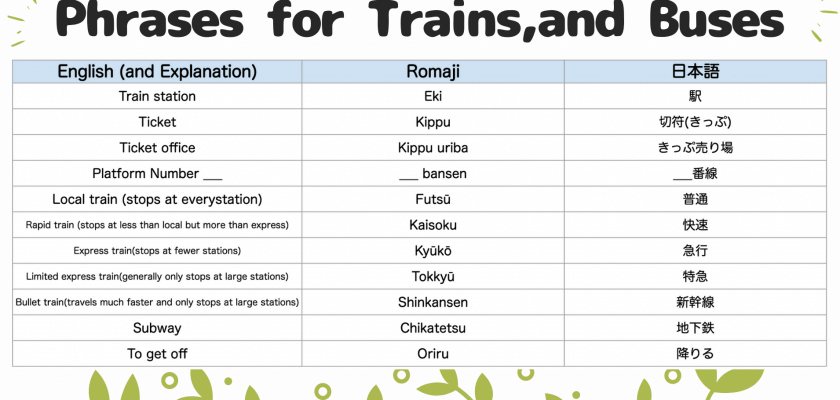 Phrases for Trains,and Buses

| English (and Explanation) | Romaji | 日本語 |
|---|---|---|
| Train station | Eki | 駅 |
| Ticket | Kippu | 切符(きっぷ) |
| Ticket office | Kippu uriba | きっぷ売り場 |
| Platform Number ____ | ____ bansen | ____番線 |
| Local train (stops at everystation) | Futsū | 普通 |
| Rapid train (stops at less than local but more than express) | Kaisoku | 快速 |
| Express train(stops at fewer stations) | Kyūkō | 急行 |
| Limited express train(generally only stops at large stations) | Tokkyū | 特急 |
| Bullet train(travels much faster and only stops at large stations) | Shinkansen | 新幹線 |
| Subway | Chikatetsu | 地下鉄 |
| To get off | Oriru | 降りる |